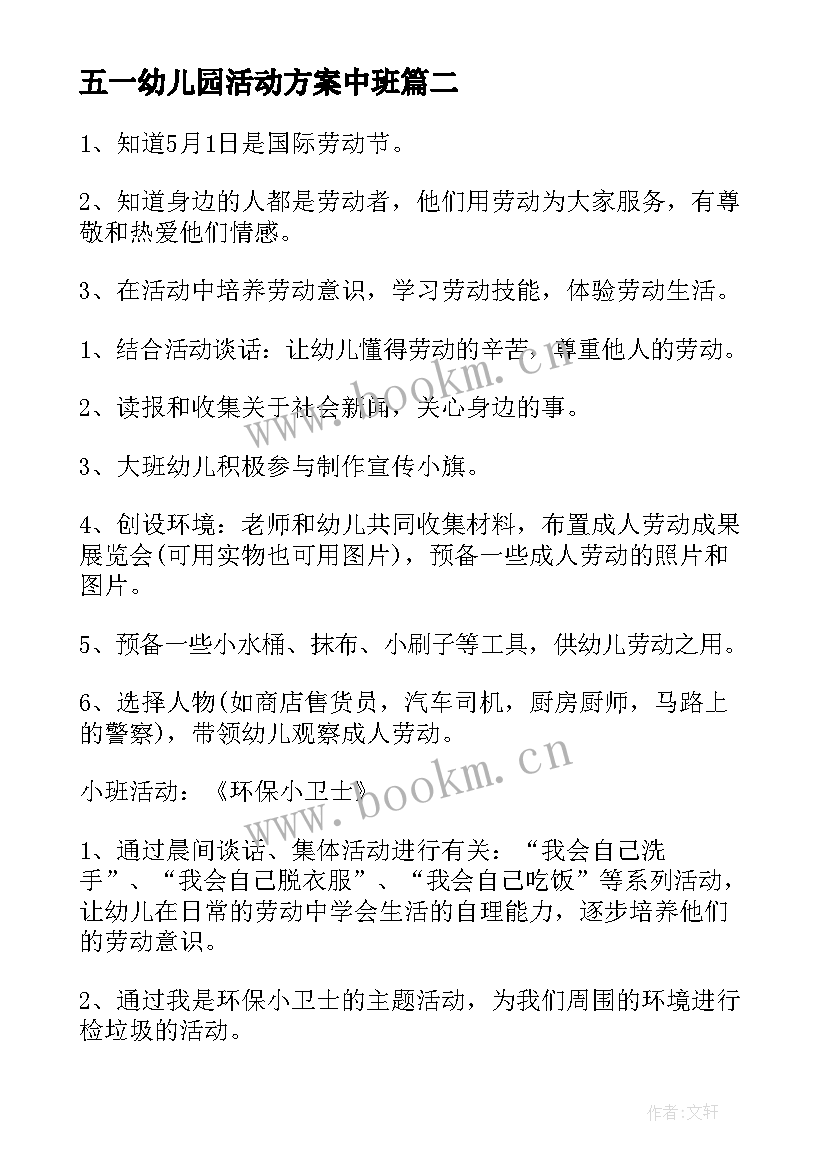 五一幼儿园活动方案中班篇二

1、知道5月1日是国际劳动节。

2、知道身边的人都是劳动者，他们用劳动为大家服务，有尊敬和热爱他们情感。

3、在活动中培养劳动意识，学习劳动技能，体验劳动生活。

1、结合活动谈话：让幼儿懂得劳动的辛苦，尊重他人的劳动。

2、读报和收集关于社会新闻，关心身边的事。

3、大班幼儿积极参与制作宣传小旗。

4、创设环境：老师和幼儿共同收集材料，布置成人劳动成果展览会(可用实物也可用图片)，预备一些成人劳动的照片和图片。

5、预备一些小水桶、抹布、小刷子等工具，供幼儿劳动之用。

6、选择人物(如商店售货员，汽车司机，厨房厨师，马路上的警察)，带领幼儿观察成人劳动。

小班活动：《环保小卫士》

1、通过晨间谈话、集体活动进行有关：“我会自己洗手”、“我会自己脱衣服”、“我会自己吃饭”等系列活动，让幼儿在日常的劳动中学会生活的自理能力，逐步培养他们的劳动意识。

2、通过我是环保小卫士的主题活动，为我们周围的环境进行检垃圾的活动。

www.bookm.cn

www.bookm.cn

作者：文轩